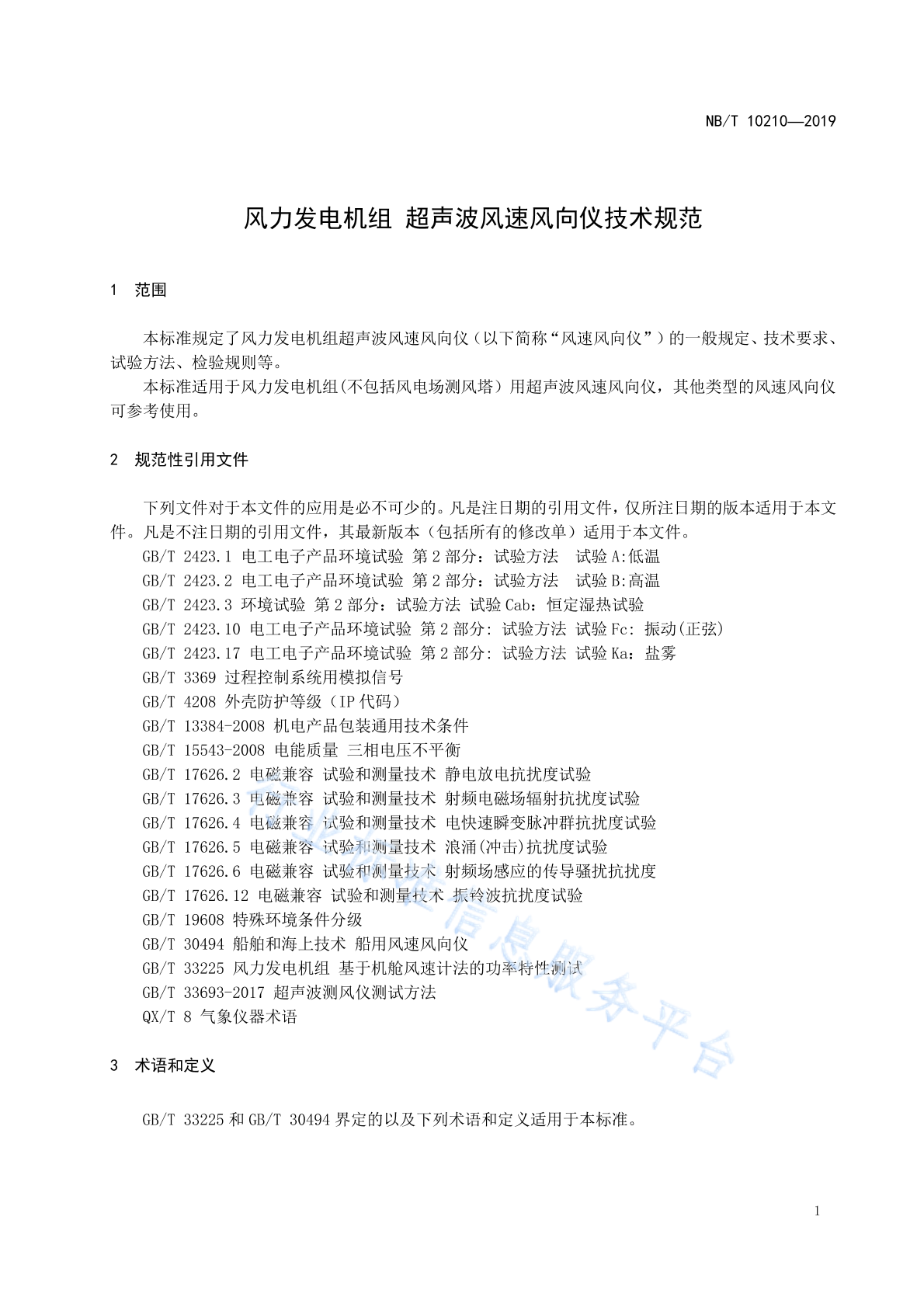 NB/T 10210—2019

风力发电机组 超声波风速风向仪技术规范

1 范围

本标准规定了风力发电机组超声波风速风向仪（以下简称“风速风向仪”）的一般规定、技术要求、试验方法、检验规则等。

本标准适用于风力发电机组(不包括风电场测风塔）用超声波风速风向仪，其他类型的风速风向仪可参考使用。

2 规范性引用文件

下列文件对于本文件的应用是必不可少的。凡是注日期的引用文件，仅所注日期的版本适用于本文件。凡是不注日期的引用文件，其最新版本（包括所有的修改单）适用于本文件。

GB/T 2423.1 电工电子产品环境试验 第2部分：试验方法 试验A:低温
GB/T 2423.2 电工电子产品环境试验 第2部分：试验方法 试验B:高温
GB/T 2423.3 环境试验 第2部分：试验方法 试验Cab：恒定湿热试验
GB/T 2423.10 电工电子产品环境试验 第2部分: 试验方法 试验Fc: 振动(正弦)
GB/T 2423.17 电工电子产品环境试验 第2部分: 试验方法 试验Ka：盐雾
GB/T 3369 过程控制系统用模拟信号
GB/T 4208 外壳防护等级（IP代码）
GB/T 13384-2008 机电产品包装通用技术条件
GB/T 15543-2008 电能质量 三相电压不平衡
GB/T 17626.2 电磁兼容 试验和测量技术 静电放电抗扰度试验
GB/T 17626.3 电磁兼容 试验和测量技术 射频电磁场辐射抗扰度试验
GB/T 17626.4 电磁兼容 试验和测量技术 电快速瞬变脉冲群抗扰度试验
GB/T 17626.5 电磁兼容 试验和测量技术 浪涌(冲击)抗扰度试验
GB/T 17626.6 电磁兼容 试验和测量技术 射频场感应的传导骚扰抗扰度
GB/T 17626.12 电磁兼容 试验和测量技术 振铃波抗扰度试验
GB/T 19608 特殊环境条件分级
GB/T 30494 船舶和海上技术 船用风速风向仪
GB/T 33225 风力发电机组 基于机舱风速计法的功率特性测试
GB/T 33693-2017 超声波测风仪测试方法
QX/T 8 气象仪器术语

3 术语和定义

GB/T 33225和GB/T 30494界定的以及下列术语和定义适用于本标准。

行业标准信息服务平台

1